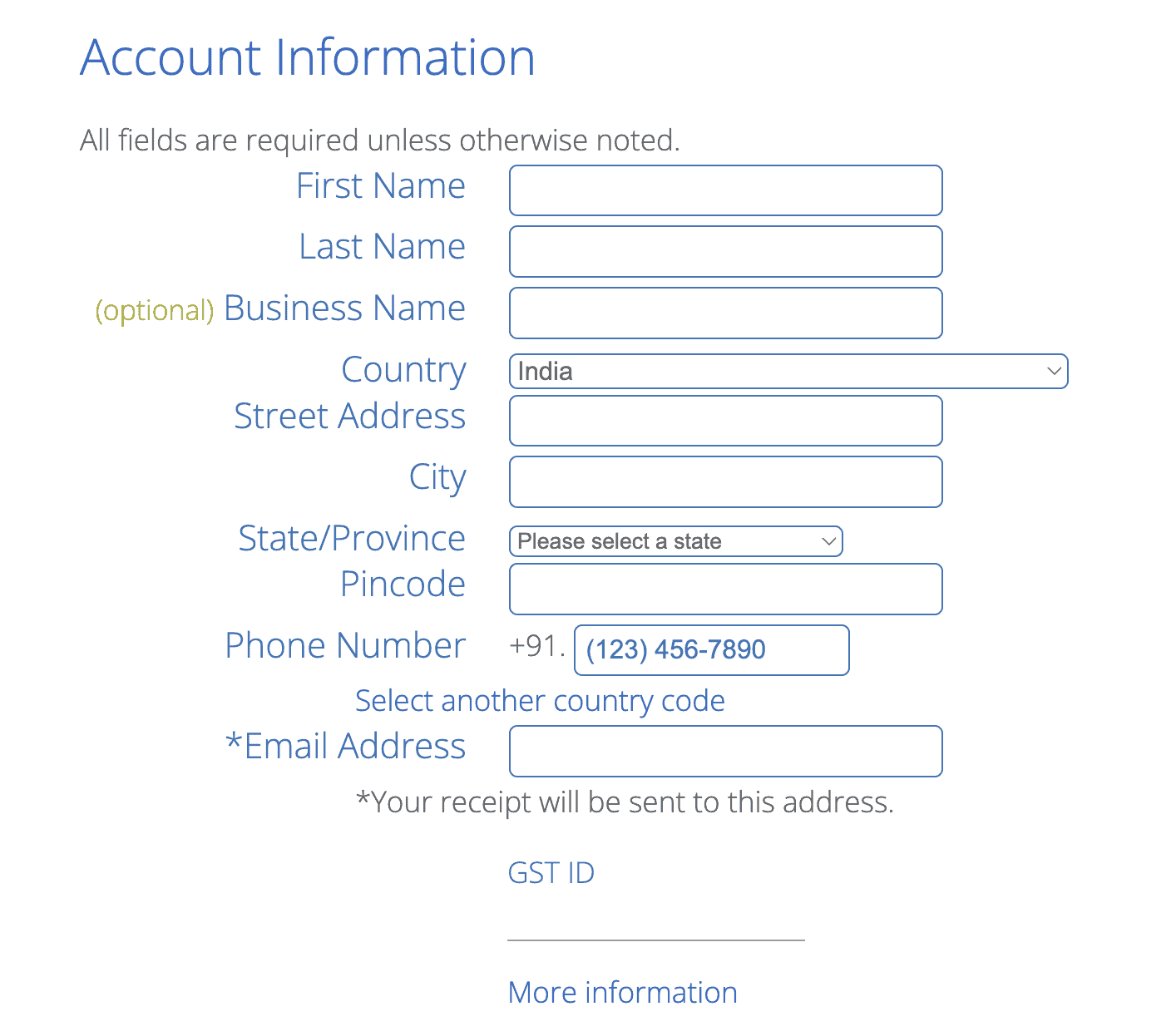 Account Information

All fields are required unless otherwise noted.

First Name

Last Name

(optional) Business Name

Country India

Street Address

City

State/Province Please select a state

Pincode

Phone Number +91. (123) 456-7890

Select another country code

*Email Address

*Your receipt will be sent to this address.

GST ID

More information